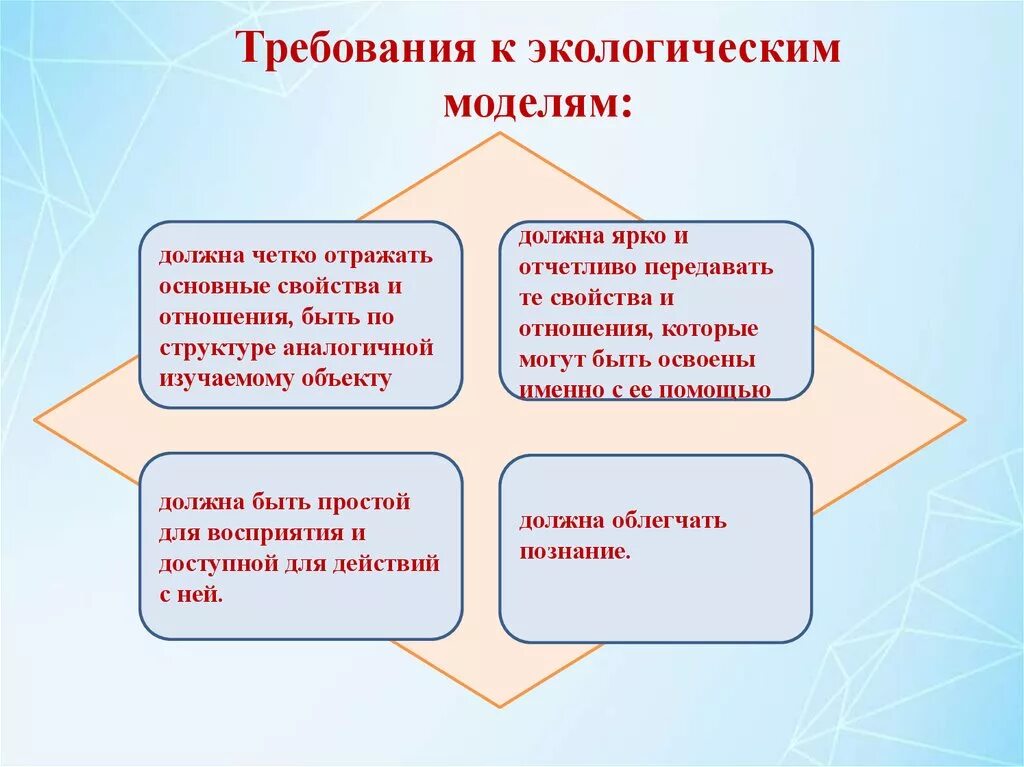 Требования к экологическим моделям:

должна четко отражать основные свойства и отношения, быть по структуре аналогичной изучаемому объекту

должна ярко и отчетливо передавать те свойства и отношения, которые могут быть освоены именно с ее помощью

должна быть простой для восприятия и доступной для действий с ней.

должна облегчать познание.